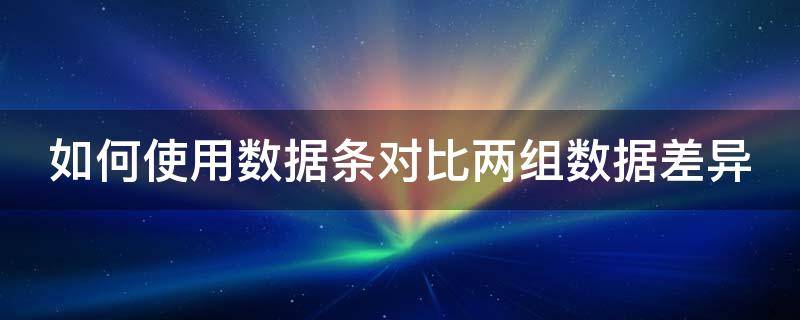 如何使用数据条对比两组数据差异